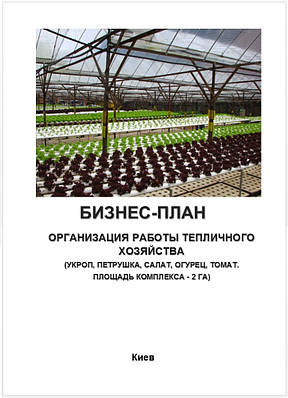 БИЗНЕС-ПЛАН

ОРГАНИЗАЦИЯ РАБОТЫ ТЕПЛИЧНОГО ХОЗЯЙСТВА

(УКРОП, ПЕТРУШКА, САЛАТ, ОГУРЕЦ, ТОМАТ. ПЛОЩАДЬ КОМПЛЕКСА - 2 ГА)

Киев